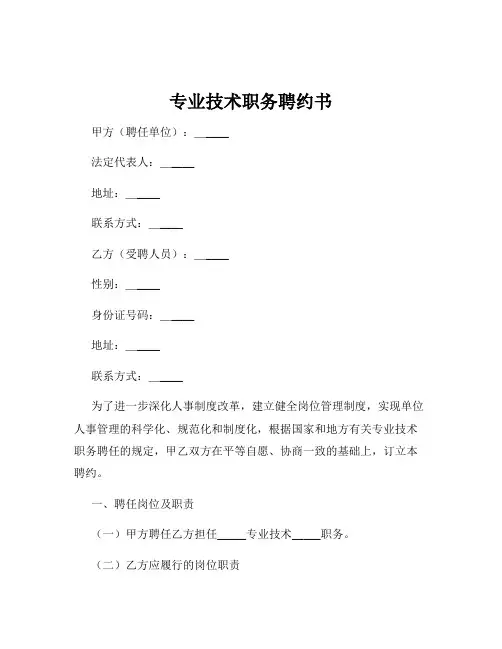 专业技术职务聘约书

甲方（聘任单位）：______

法定代表人：______

地址：______

联系方式：______

乙方（受聘人员）：______

性别：______

身份证号码：______

地址：______

联系方式：______

为了进一步深化人事制度改革，建立健全岗位管理制度，实现单位人事管理的科学化、规范化和制度化，根据国家和地方有关专业技术职务聘任的规定，甲乙双方在平等自愿、协商一致的基础上，订立本聘约。

一、聘任岗位及职责

（一）甲方聘任乙方担任_____专业技术_____职务。

（二）乙方应履行的岗位职责